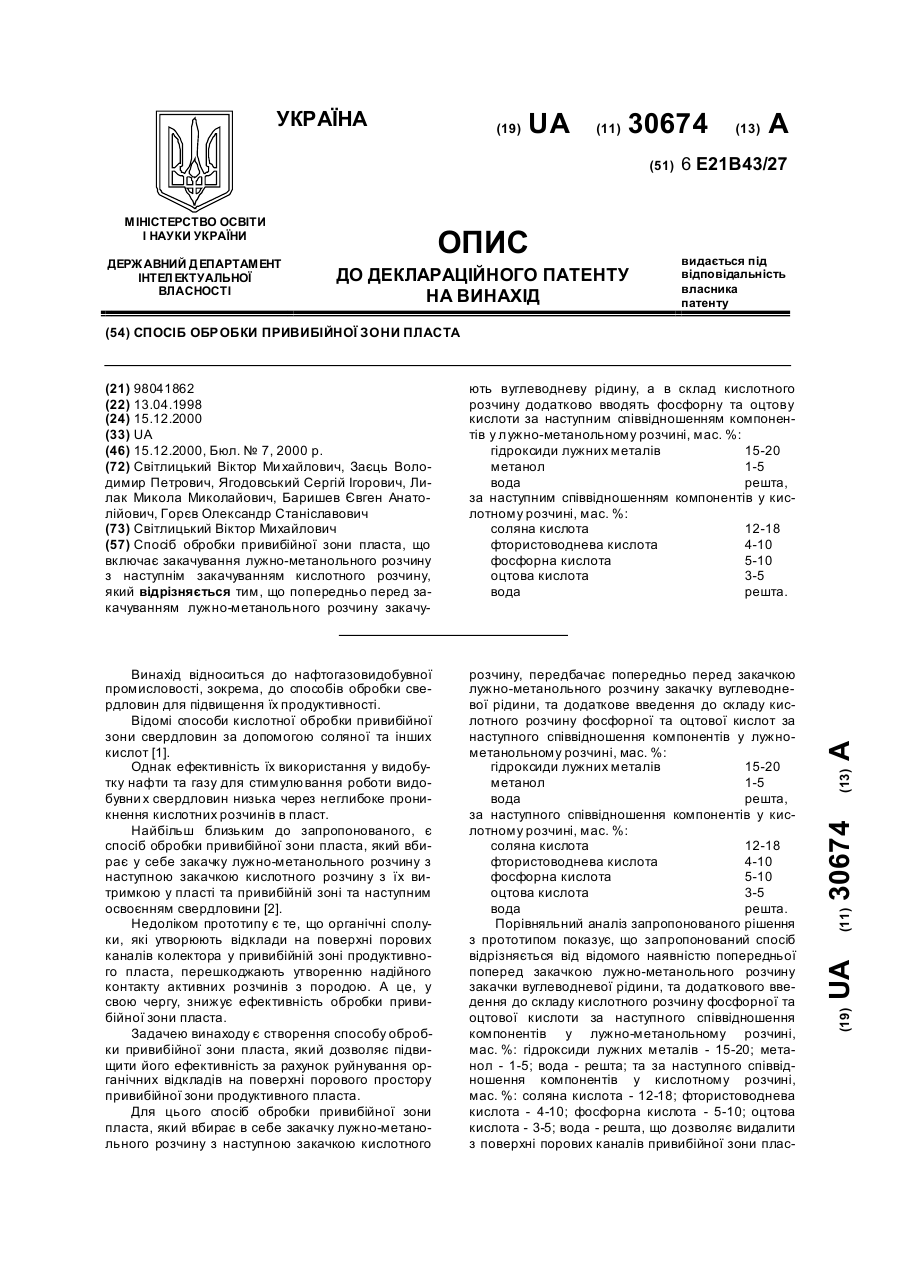 УКРАЇНА

(19) UA (11) 30674 (13) A

(51) 6 E21B43/27

МІНІСТЕРСТВО ОСВІТИ І НАУКИ УКРАЇНИ

ДЕРЖАВНИЙ ДЕПАРТАМЕНТ ІНТЕЛЕКТУАЛЬНОЇ ВЛАСНОСТІ

ОПИС
ДО ДЕКЛАРАЦІЙНОГО ПАТЕНТУ НА ВИНАХІД

видається під відповідальність власника патенту

(54) СПОСІБ ОБРОБКИ ПРИВИБІЙНОЇ ЗОНИ ПЛАСТА

(21) 98041862
(22) 13.04.1998
(24) 15.12.2000
(33) UA
(46) 15.12.2000, Бюл. № 7, 2000 р.
(72) Світлицький Віктор Михайлович, Заєць Володимир Петрович, Ягодовський Сергій Ігорович, Лилак Микола Миколайович, Баришев Євген Анатолійович, Горєв Олександр Станіславович
(73) Світлицький Віктор Михайлович
(57) Спосіб обробки привибійної зони пласта, що включає закачування лужно-метанольного розчину з наступнім закачуванням кислотного розчину, який відрізняється тим, що попередньо перед закачуванням лужно-метанольного розчину закачують вуглеводневу рідину, а в склад кислотного розчину додатково вводять фосфорну та оцтову кислоти за наступним співвідношенням компонентів у лужно-метанольному розчині, мас. %:

| гідроксиди лужних металів | 15-20 |
|---|---|
| метанол | 1-5 |
| вода | решта, |

за наступним співвідношенням компонентів у кислотному розчині, мас. %:

| соляна кислота | 12-18 |
|---|---|
| фтористоводнева кислота | 4-10 |
| фосфорна кислота | 5-10 |
| оцтова кислота | 3-5 |
| вода | решта. |

Винахід відноситься до нафтогазовидобувної промисловості, зокрема, до способів обробки свердловин для підвищення їх продуктивності.

Відомі способи кислотної обробки привибійної зони свердловин за допомогою соляної та інших кислот [1].

Однак ефективність їх використання у видобутку нафти та газу для стимулювання роботи видобувних свердловин низька через неглибоке проникнення кислотних розчинів в пласт.

Найбільш близьким до запропонованого, є спосіб обробки привибійної зони пласта, який вбирає у себе закачку лужно-метанольного розчину з наступною закачкою кислотного розчину з їх витримкою у пласті та привибійній зоні та наступним освоєнням свердловини [2].

Недоліком прототипу є те, що органічні сполуки, які утворюють відклади на поверхні порових каналів колектора у привибійній зоні продуктивного пласта, перешкоджають утворенню надійного контакту активних розчинів з породою. А це, у свою чергу, знижує ефективність обробки привибійної зони пласта.

Задачею винаходу є створення способу обробки привибійної зони пласта, який дозволяє підвищити його ефективність за рахунок руйнування органічних відкладів на поверхні порового простору привибійної зони продуктивного пласта.

Для цього спосіб обробки привибійної зони пласта, який вбирає в себе закачку лужно-метанольного розчину з наступною закачкою кислотного розчину, передбачає попередньо перед закачкою лужно-метанольного розчину закачку вуглеводневої рідини, та додаткове введення до складу кислотного розчину фосфорної та оцтової кислот за наступного співвідношення компонентів у лужно-метанольному розчині, мас. %:

| гідроксиди лужних металів | 15-20 |
|---|---|
| метанол | 1-5 |
| вода | решта, |

за наступного співвідношення компонентів у кислотному розчині, мас. %:

| соляна кислота | 12-18 |
|---|---|
| фтористоводнева кислота | 4-10 |
| фосфорна кислота | 5-10 |
| оцтова кислота | 3-5 |
| вода | решта. |

Порівняльний аналіз запропонованого рішення з прототипом показує, що запропонований спосіб відрізняється від відомого наявністю попередньої поперед закачкою лужно-метанольного розчину закачки вуглеводневої рідини, та додаткового введення до складу кислотного розчину фосфорної та оцтової кислоти за наступного співвідношення компонентів у лужно-метанольному розчині, мас. %: гідроксиди лужних металів - 15-20; метанол - 1-5; вода - решта; та за наступного співвідношення компонентів у кислотному розчині, мас. %: соляна кислота - 12-18; фтористоводнева кислота - 4-10; фосфорна кислота - 5-10; оцтова кислота - 3-5; вода - решта, що дозволяє видалити з поверхні порових каналів привибійної зони плас-

(19) UA (11) 30674 (13) A